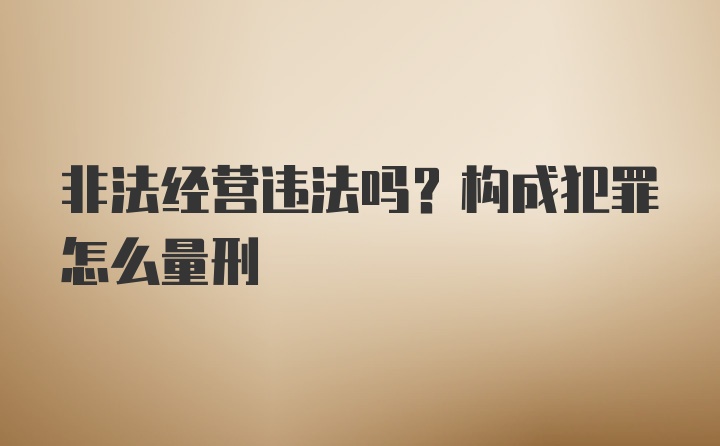 非法经营违法吗？构成犯罪怎么量刑